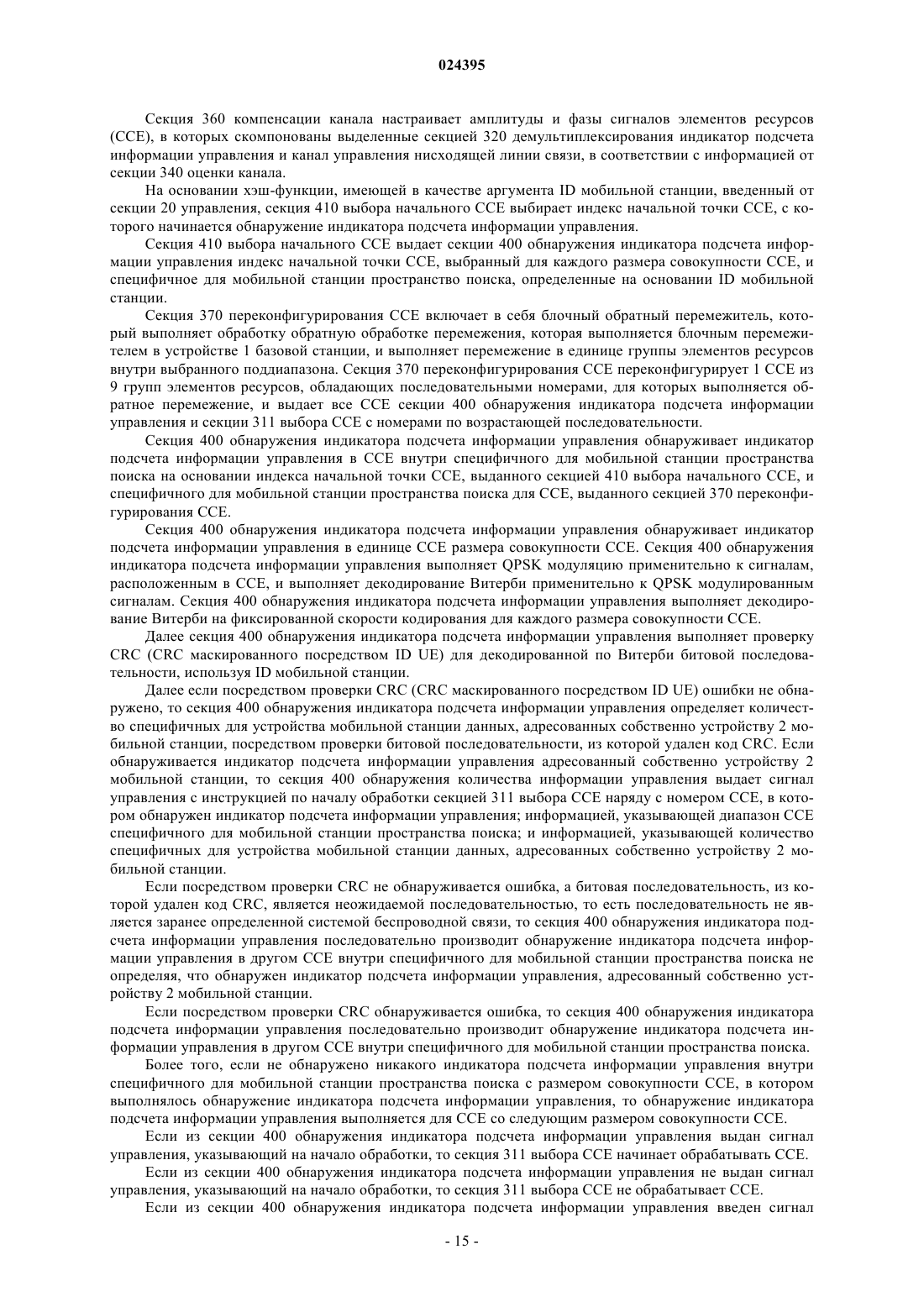 024395

Секция 360 компенсации канала настраивает амплитуды и фазы сигналов элементов ресурсов (CCE), в которых скомпонованы выделенные секцией 320 демультиплексирования индикатор подсчета информации управления и канал управления нисходящей линии связи, в соответствии с информацией от секции 340 оценки канала.

На основании хэш-функции, имеющей в качестве аргумента ID мобильной станции, введенный от секции 20 управления, секция 410 выбора начального CCE выбирает индекс начальной точки CCE, с которого начинается обнаружение индикатора подсчета информации управления.

Секция 410 выбора начального CCE выдает секции 400 обнаружения индикатора подсчета информации управления индекс начальной точки CCE, выбранный для каждого размера совокупности CCE, и специфичное для мобильной станции пространство поиска, определенные на основании ID мобильной станции.

Секция 370 переконфигурирования CCE включает в себя блочный обратный перемежитель, который выполняет обработку обратную обработке перемежения, которая выполняется блочным перемежителем в устройстве 1 базовой станции, и выполняет перемежение в единице группы элементов ресурсов внутри выбранного поддиапазона. Секция 370 переконфигурирования CCE переконфигурирует 1 CCE из 9 групп элементов ресурсов, обладающих последовательными номерами, для которых выполняется обратное перемежение, и выдает все CCE секции 400 обнаружения индикатора подсчета информации управления и секции 311 выбора CCE с номерами по возрастающей последовательности.

Секция 400 обнаружения индикатора подсчета информации управления обнаруживает индикатор подсчета информации управления в CCE внутри специфичного для мобильной станции пространства поиска на основании индекса начальной точки CCE, выданного секцией 410 выбора начального CCE, и специфичного для мобильной станции пространства поиска для CCE, выданного секцией 370 переконфигурирования CCE.

Секция 400 обнаружения индикатора подсчета информации управления обнаруживает индикатор подсчета информации управления в единице CCE размера совокупности CCE. Секция 400 обнаружения индикатора подсчета информации управления выполняет QPSK модуляцию применительно к сигналам, расположенным в CCE, и выполняет декодирование Витерби применительно к QPSK модулированным сигналам. Секция 400 обнаружения индикатора подсчета информации управления выполняет декодирование Витерби на фиксированной скорости кодирования для каждого размера совокупности CCE.

Далее секция 400 обнаружения индикатора подсчета информации управления выполняет проверку CRC (CRC маскированного посредством ID UE) для декодированной по Витерби битовой последовательности, используя ID мобильной станции.

Далее если посредством проверки CRC (CRC маскированного посредством ID UE) ошибки не обнаружено, то секция 400 обнаружения индикатора подсчета информации управления определяет количество специфичных для устройства мобильной станции данных, адресованных собственно устройству 2 мобильной станции, посредством проверки битовой последовательности, из которой удален код CRC. Если обнаруживается индикатор подсчета информации управления адресованный собственно устройству 2 мобильной станции, то секция 400 обнаружения количества информации управления выдает сигнал управления с инструкцией по началу обработки секцией 311 выбора CCE наряду с номером CCE, в котором обнаружен индикатор подсчета информации управления; информацией, указывающей диапазон CCE специфичного для мобильной станции пространства поиска; и информацией, указывающей количество специфичных для устройства мобильной станции данных, адресованных собственно устройству 2 мобильной станции.

Если посредством проверки CRC не обнаруживается ошибка, а битовая последовательность, из которой удален код CRC, является неожидаемой последовательностью, то есть последовательность не является заранее определенной системой беспроводной связи, то секция 400 обнаружения индикатора подсчета информации управления последовательно производит обнаружение индикатора подсчета информации управления в другом CCE внутри специфичного для мобильной станции пространства поиска не определяя, что обнаружен индикатор подсчета информации управления, адресованный собственно устройству 2 мобильной станции.

Если посредством проверки CRC обнаруживается ошибка, то секция 400 обнаружения индикатора подсчета информации управления последовательно производит обнаружение индикатора подсчета информации управления в другом CCE внутри специфичного для мобильной станции пространства поиска.

Более того, если не обнаружено никакого индикатора подсчета информации управления внутри специфичного для мобильной станции пространства поиска с размером совокупности CCE, в котором выполнялось обнаружение индикатора подсчета информации управления, то обнаружение индикатора подсчета информации управления выполняется для CCE со следующим размером совокупности CCE.

Если из секции 400 обнаружения индикатора подсчета информации управления выдан сигнал управления, указывающий на начало обработки, то секция 311 выбора CCE начинает обрабатывать CCE.

Если из секции 400 обнаружения индикатора подсчета информации управления не выдан сигнал управления, указывающий на начало обработки, то секция 311 выбора CCE не обрабатывает CCE.

Если из секции 400 обнаружения индикатора подсчета информации управления введен сигнал

- 15 -